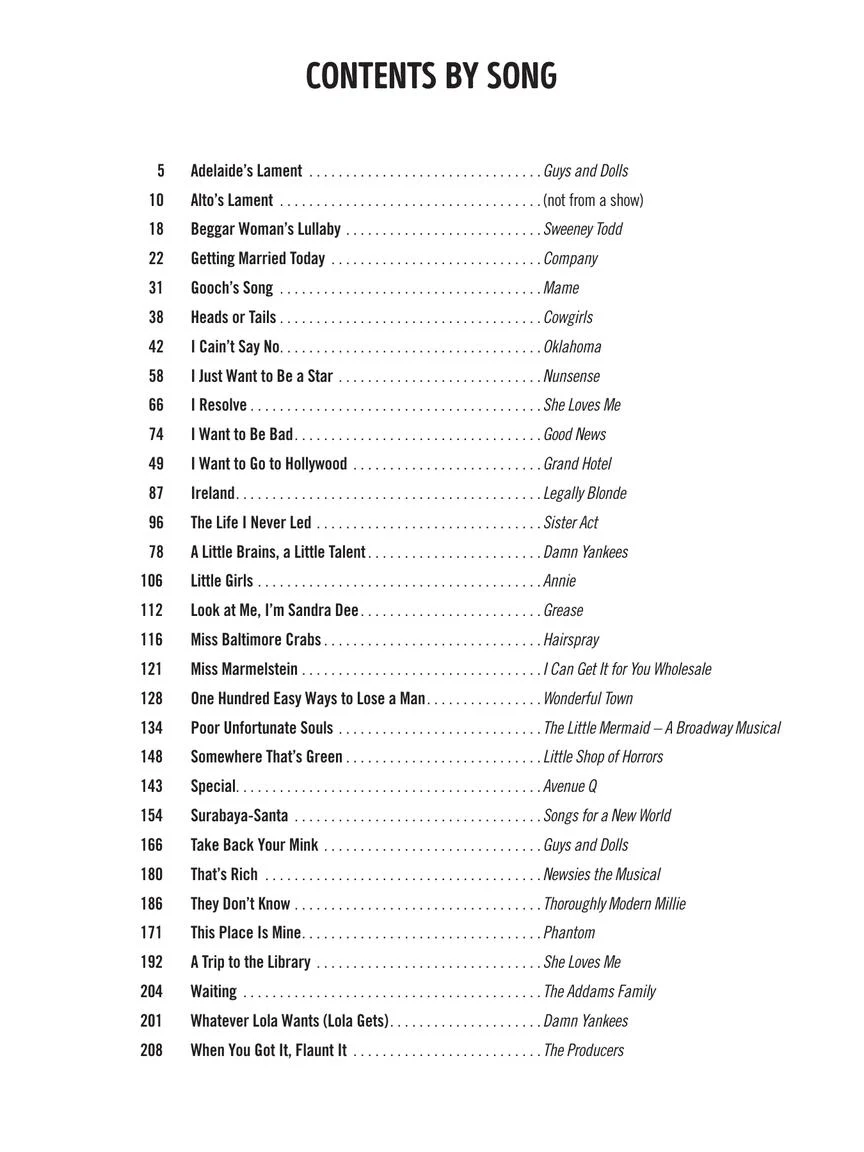 CONTENTS BY SONG

5 Adelaide's Lament Guys and Dolls
10 Alto's Lament (not from a show)
18 Beggar Woman's Lullaby Sweeney Todd
22 Getting Married Today Company
31 Gooch's Song Mame
38 Heads or Tails Cowgirls
42 I Cain't Say No Oklahoma
58 I Just Want to Be a Star Nunsense
66 I Resolve She Loves Me
74 I Want to Be Bad Good News
49 I Want to Go to Hollywood Grand Hotel
87 Ireland Legally Blonde
96 The Life I Never Led Sister Act
78 A Little Brains, a Little Talent Damn Yankees
106 Little Girls Annie
112 Look at Me, I'm Sandra Dee Grease
116 Miss Baltimore Crabs Hairspray
121 Miss Marmelstein I Can Get It for You Wholesale
128 One Hundred Easy Ways to Lose a Man Wonderful Town
134 Poor Unfortunate Souls The Little Mermaid – A Broadway Musical
148 Somewhere That's Green Little Shop of Horrors
143 Special Avenue Q
154 Surabaya-Santa Songs for a New World
166 Take Back Your Mink Guys and Dolls
180 That's Rich Newsies the Musical
186 They Don't Know Thoroughly Modern Millie
171 This Place Is Mine Phantom
192 A Trip to the Library She Loves Me
204 Waiting The Addams Family
201 Whatever Lola Wants (Lola Gets) Damn Yankees
208 When You Got It, Flaunt It The Producers